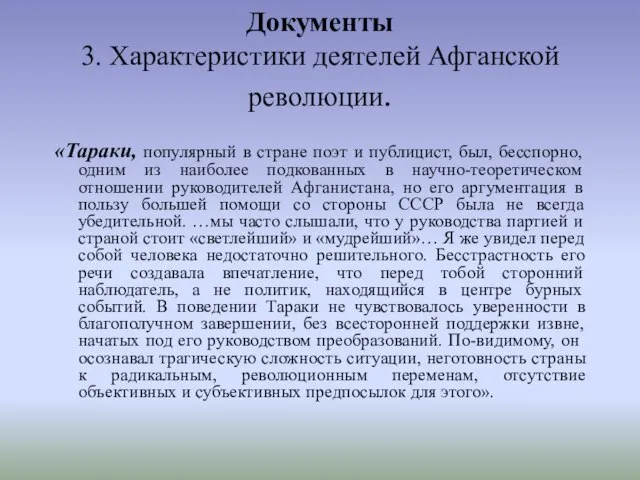 Документы
3. Характеристики деятелей Афганской революции.

«Тараки, популярный в стране поэт и публицист, был, бесспорно, одним из наиболее подкованных в научно-теоретическом отношении руководителей Афганистана, но его аргументация в пользу большей помощи со стороны СССР была не всегда убедительной. …мы часто слышали, что у руководства партией и страной стоит «светлейший» и «мудрейший»… Я же увидел перед собой человека недостаточно решительного. Бесстрастность его речи создавала впечатление, что перед тобой сторонний наблюдатель, а не политик, находящийся в центре бурных событий. В поведении Тараки не чувствовалось уверенности в благополучном завершении, без всесторонней поддержки извне, начатых под его руководством преобразований. По-видимому, он осознавал трагическую сложность ситуации, неготовность страны к радикальным, революционным переменам, отсутствие объективных и субъективных предпосылок для этого».